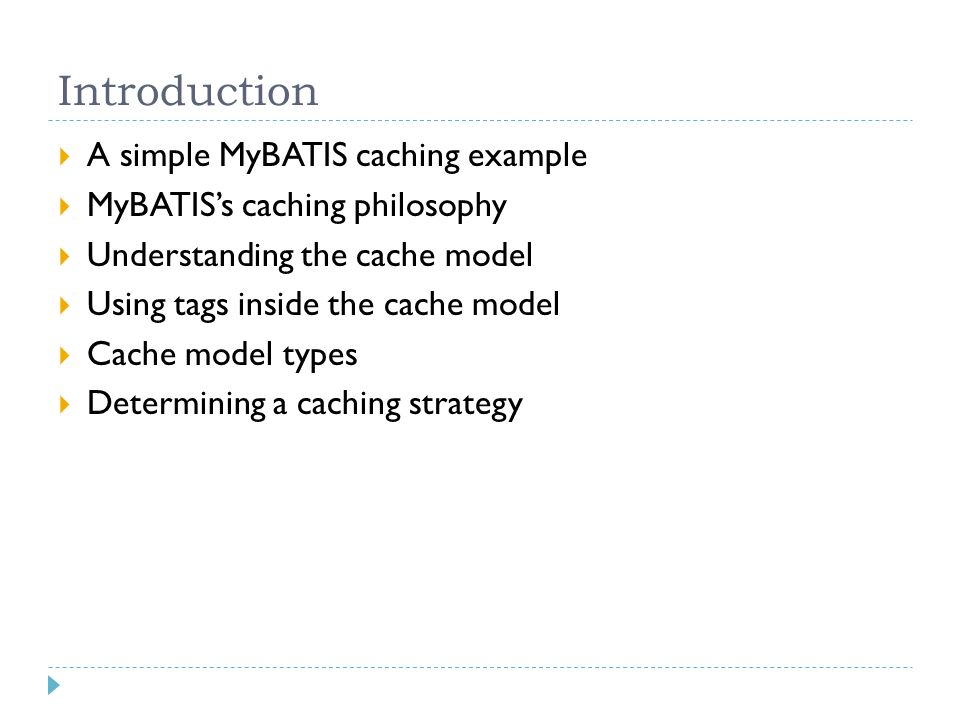 Introduction

A simple MyBATIS caching example
MyBATIS's caching philosophy
Understanding the cache model
Using tags inside the cache model
Cache model types
Determining a caching strategy